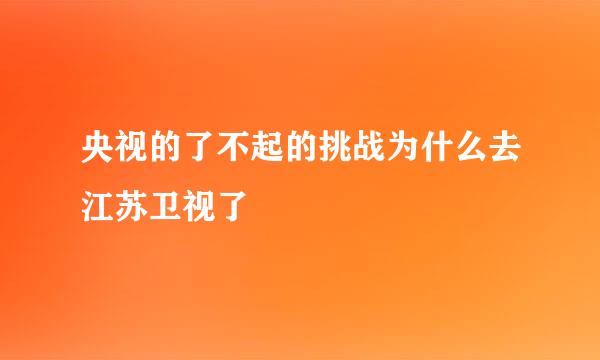 央视的了不起的挑战为什么去江苏卫视了